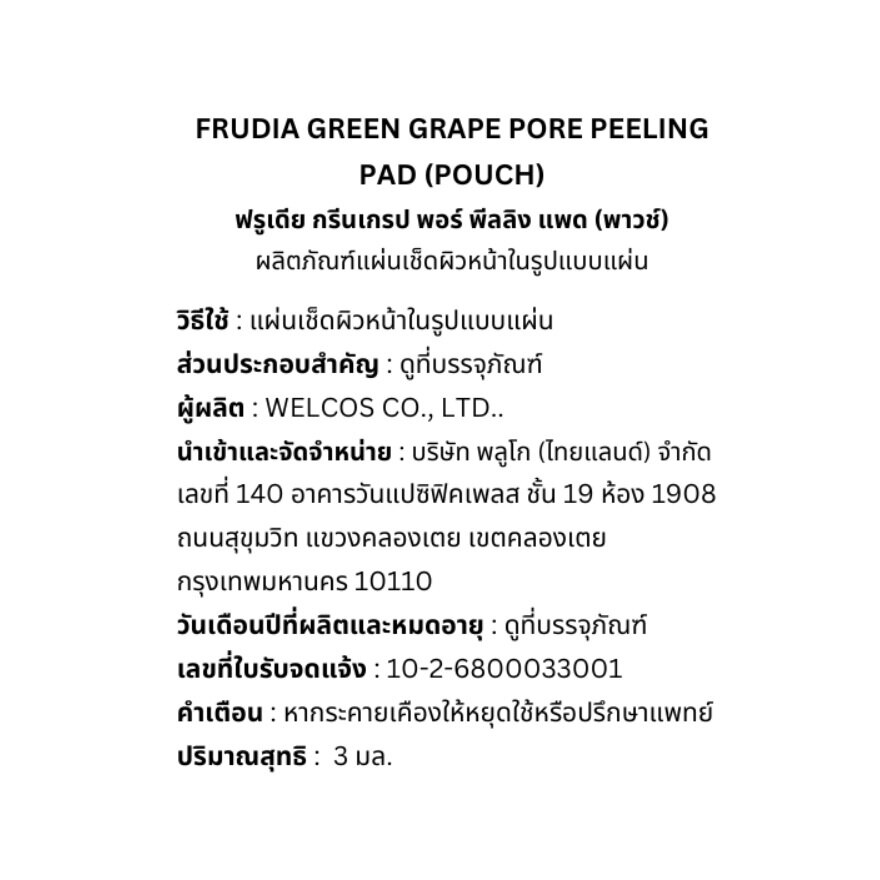 FRUDIA GREEN GRAPE PORE PEELING PAD (POUCH)
ฟรูเดีย กรีนเกรป พอร์ พีลลิง แพด (พาวช์)
ผลิตภัณฑ์แผ่นเช็ดผิวหน้าในรูปแบบแผ่น

วิธีใช้ : แผ่นเช็ดผิวหน้าในรูปแบบแผ่น
ส่วนประกอบสำคัญ : ดูที่บรรจุภัณฑ์
ผู้ผลิต : WELCOS CO., LTD..
นำเข้าและจัดจำหน่าย : บริษัท พลูโก (ไทยแลนด์) จำกัด เลขที่ 140 อาคารวันแปซิฟิคเพลส ชั้น 19 ห้อง 1908 ถนนสุขุมวิท แขวงคลองเตย เขตคลองเตย กรุงเทพมหานคร 10110
วันเดือนปีที่ผลิตและหมดอายุ : ดูที่บรรจุภัณฑ์
เลขที่ใบรับจดแจ้ง : 10-2-6800033001
คำเตือน : หากระคายเคืองให้หยุดใช้หรือปรึกษาแพทย์
ปริมาณสุทธิ : 3 มล.